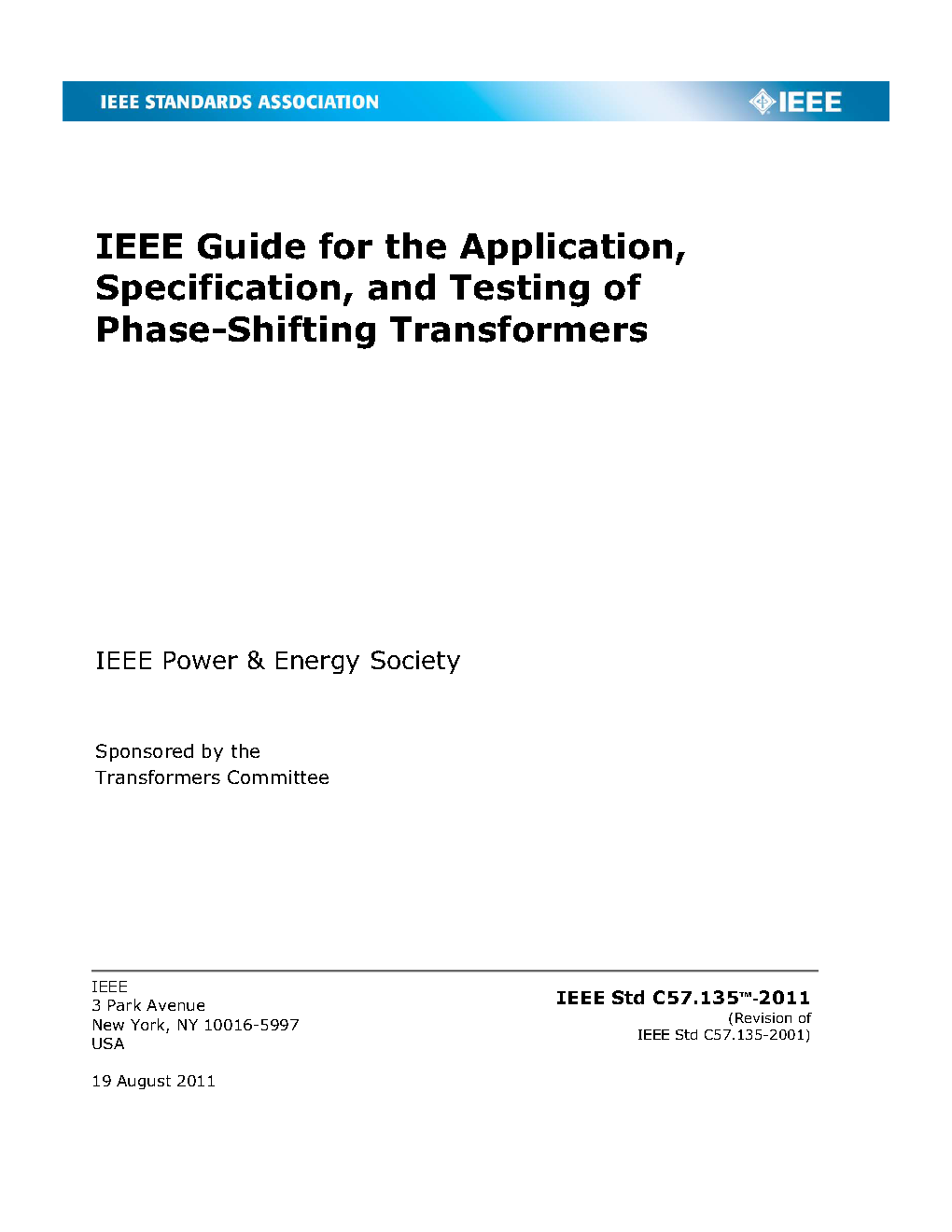 IEEE STANDARDS ASSOCIATION

IEEE

IEEE Guide for the Application, Specification, and Testing of Phase-Shifting Transformers

IEEE Power & Energy Society

Sponsored by the
Transformers Committee

IEEE
3 Park Avenue
New York, NY 10016-5997
USA

19 August 2011

IEEE Std C57.135™-2011
(Revision of
IEEE Std C57.135-2001)